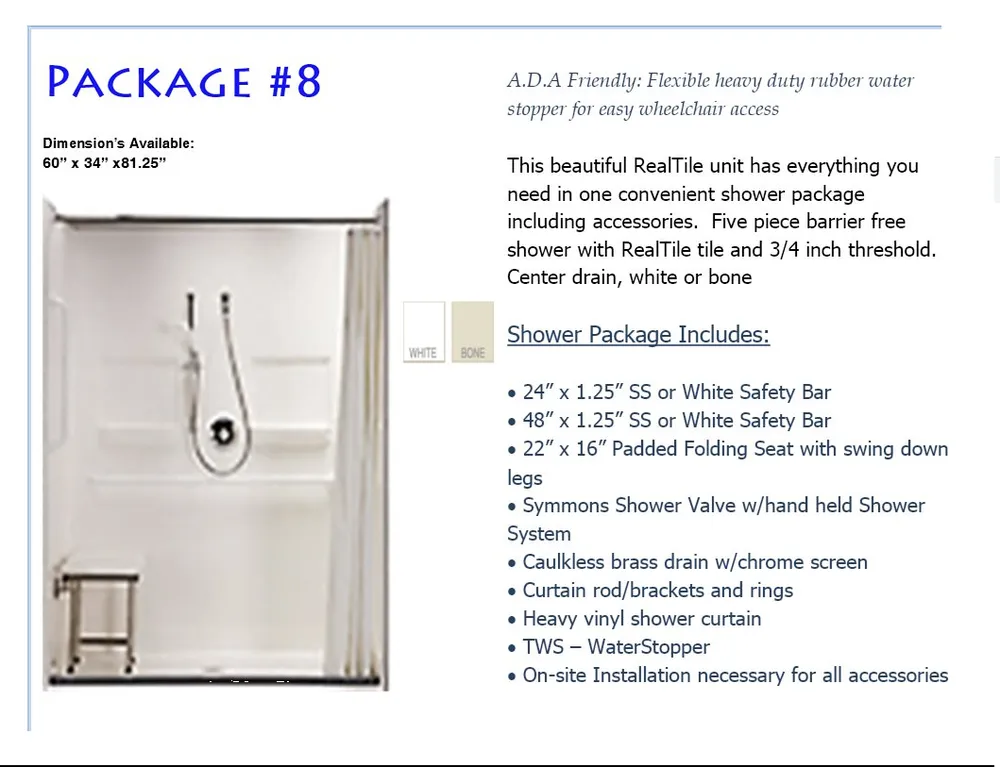 PACKAGE #8

Dimension's Available:
60" x 34" x81.25"

WHITE BONE

A.D.A Friendly: Flexible heavy duty rubber water stopper for easy wheelchair access

This beautiful RealTile unit has everything you need in one convenient shower package including accessories. Five piece barrier free shower with RealTile tile and 3/4 inch threshold. Center drain, white or bone

Shower Package Includes:

• 24" x 1.25" SS or White Safety Bar
• 48" x 1.25" SS or White Safety Bar
• 22" x 16" Padded Folding Seat with swing down legs
• Symmons Shower Valve w/hand held Shower System
• Caulkless brass drain w/chrome screen
• Curtain rod/brackets and rings
• Heavy vinyl shower curtain
• TWS – WaterStopper
• On-site Installation necessary for all accessories